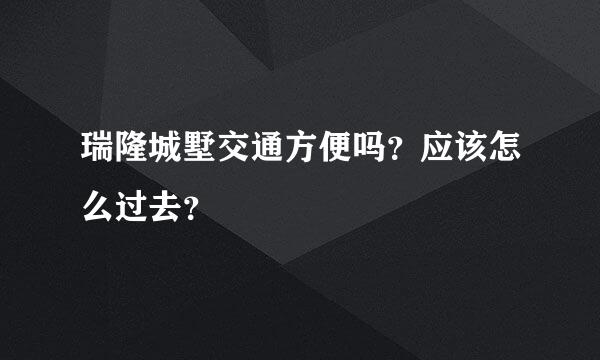 瑞隆城墅交通方便吗？应该怎么过去？